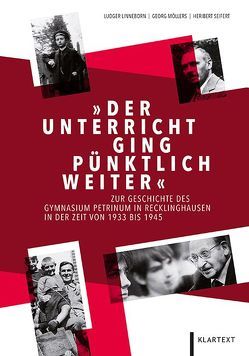 LUDGER LINNEBORN | GEORG MÖLLERS | HERIBERT SEIFERT

»DER UNTERRICHT GING PÜNKTLICH WEITER«

ZUR GESCHICHTE DES GYMNASIUM PETRINUM IN RECKLINGHAUSEN IN DER ZEIT VON 1933 BIS 1945

KLARTEXT